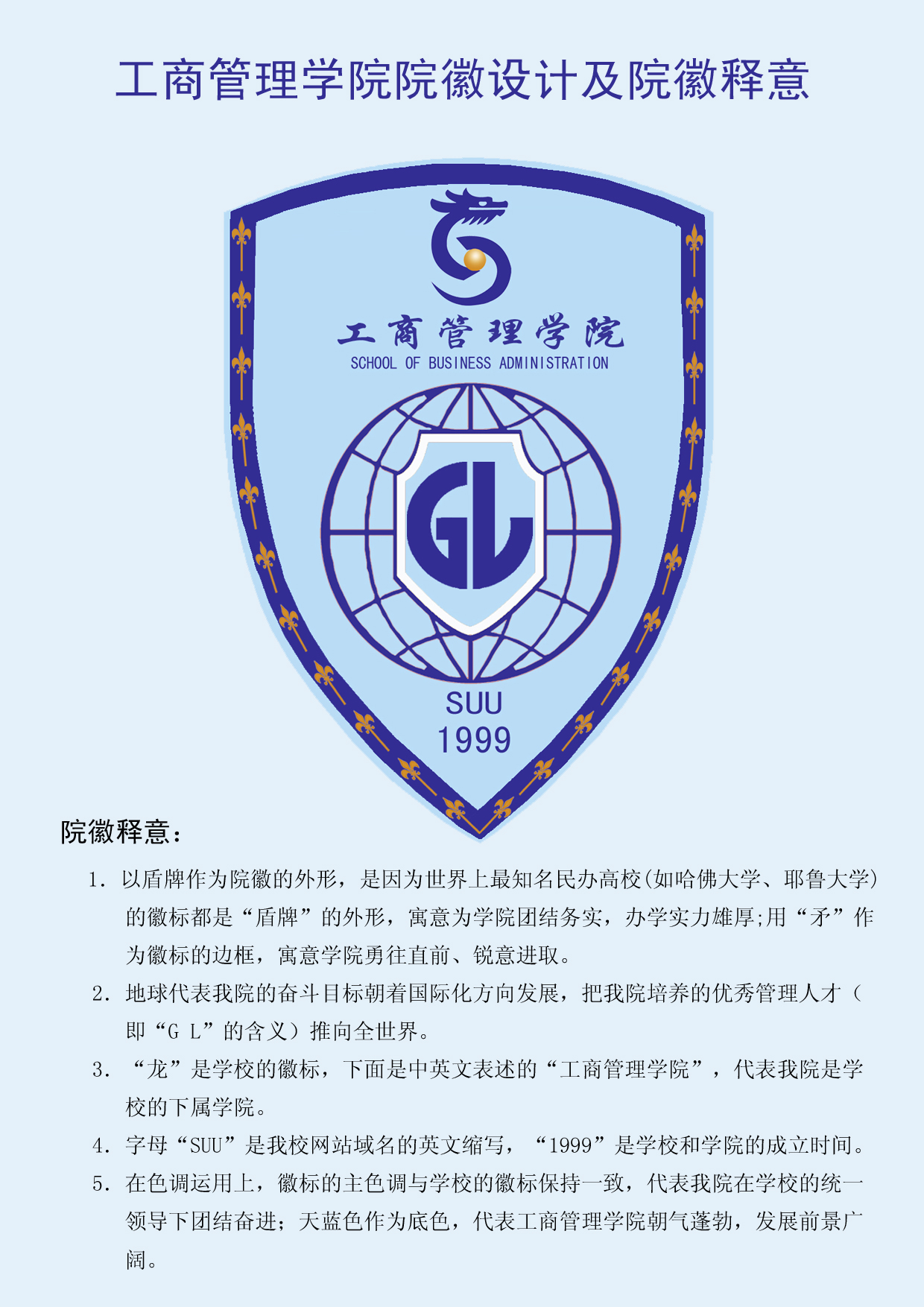 工商管理学院院徽设计及院徽释意

工商管理学院
SCHOOL OF BUSINESS ADMINISTRATION

GL

SUU
1999

院徽释意：

1.以盾牌作为院徽的外形，是因为世界上最知名民办高校(如哈佛大学、耶鲁大学)的徽标都是“盾牌”的外形，寓意为学院团结务实，办学实力雄厚;用“矛”作为徽标的边框，寓意学院勇往直前、锐意进取。

2.地球代表我院的奋斗目标朝着国际化方向发展，把我院培养的优秀管理人才（即“G L”的含义）推向全世界。

3.“龙”是学校的徽标，下面是中英文表述的“工商管理学院”，代表我院是学校的下属学院。

4.字母“SUU”是我校网站域名的英文缩写，“1999”是学校和学院的成立时间。

5.在色调运用上，徽标的主色调与学校的徽标保持一致，代表我院在学校的统一领导下团结奋进；天蓝色作为底色，代表工商管理学院朝气蓬勃，发展前景广阔。